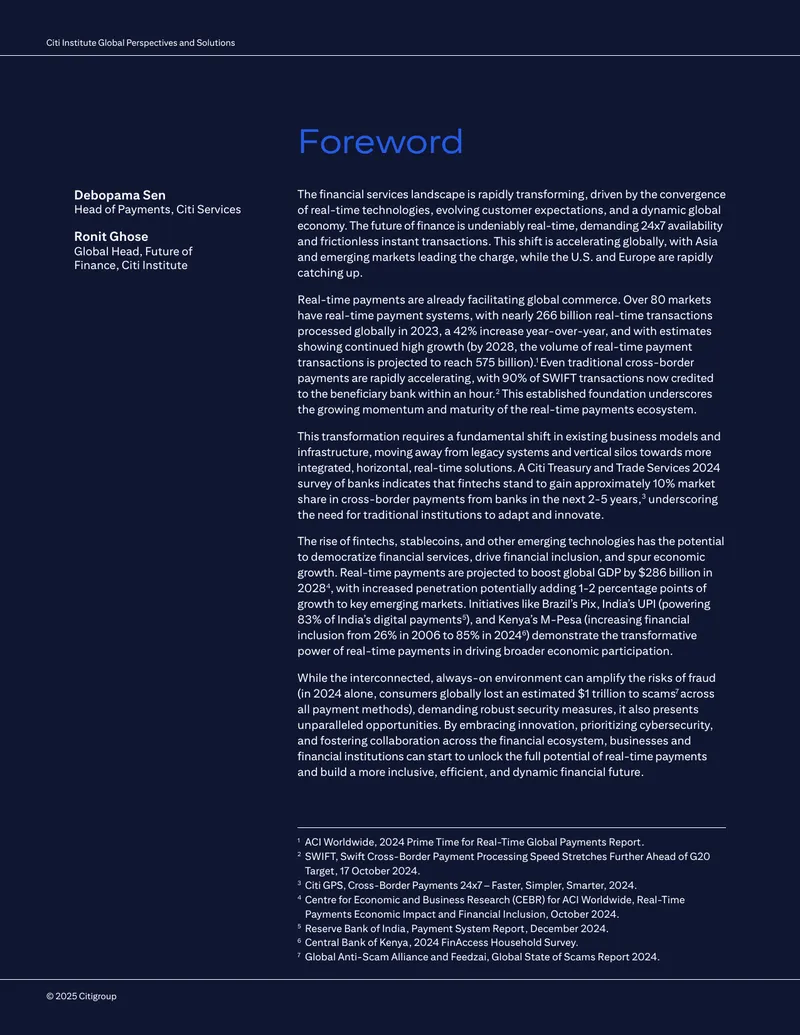 Citi Institute Global Perspectives and Solutions

Foreword

Debopama Sen
Head of Payments, Citi Services

Ronit Ghose
Global Head, Future of Finance, Citi Institute

The financial services landscape is rapidly transforming, driven by the convergence of real-time technologies, evolving customer expectations, and a dynamic global economy. The future of finance is undeniably real-time, demanding 24x7 availability and frictionless instant transactions. This shift is accelerating globally, with Asia and emerging markets leading the charge, while the U.S. and Europe are rapidly catching up.

Real-time payments are already facilitating global commerce. Over 80 markets have real-time payment systems, with nearly 266 billion real-time transactions processed globally in 2023, a 42% increase year-over-year, and with estimates showing continued high growth (by 2028, the volume of real-time payment transactions is projected to reach 575 billion).$^{1}$ Even traditional cross-border payments are rapidly accelerating, with 90% of SWIFT transactions now credited to the beneficiary bank within an hour.$^{2}$ This established foundation underscores the growing momentum and maturity of the real-time payments ecosystem.

This transformation requires a fundamental shift in existing business models and infrastructure, moving away from legacy systems and vertical silos towards more integrated, horizontal, real-time solutions. A Citi Treasury and Trade Services 2024 survey of banks indicates that fintechs stand to gain approximately 10% market share in cross-border payments from banks in the next 2-5 years,$^{3}$ underscoring the need for traditional institutions to adapt and innovate.

The rise of fintechs, stablecoins, and other emerging technologies has the potential to democratize financial services, drive financial inclusion, and spur economic growth. Real-time payments are projected to boost global GDP by $286 billion in 2028$^{4}$, with increased penetration potentially adding 1-2 percentage points of growth to key emerging markets. Initiatives like Brazil's Pix, India's UPI (powering 83% of India's digital payments$^{5}$), and Kenya's M-Pesa (increasing financial inclusion from 26% in 2006 to 85% in 2024$^{6}$) demonstrate the transformative power of real-time payments in driving broader economic participation.

While the interconnected, always-on environment can amplify the risks of fraud (in 2024 alone, consumers globally lost an estimated $1 trillion to scams$^{7}$ across all payment methods), demanding robust security measures, it also presents unparalleled opportunities. By embracing innovation, prioritizing cybersecurity, and fostering collaboration across the financial ecosystem, businesses and financial institutions can start to unlock the full potential of real-time payments and build a more inclusive, efficient, and dynamic financial future.

$^{1}$ ACI Worldwide, 2024 Prime Time for Real-Time Global Payments Report.
$^{2}$ SWIFT, Swift Cross-Border Payment Processing Speed Stretches Further Ahead of G20 Target, 17 October 2024.
$^{3}$ Citi GPS, Cross-Border Payments 24x7 – Faster, Simpler, Smarter, 2024.
$^{4}$ Centre for Economic and Business Research (CEBR) for ACI Worldwide, Real-Time Payments Economic Impact and Financial Inclusion, October 2024.
$^{5}$ Reserve Bank of India, Payment System Report, December 2024.
$^{6}$ Central Bank of Kenya, 2024 FinAccess Household Survey.
$^{7}$ Global Anti-Scam Alliance and Feedzai, Global State of Scams Report 2024.

© 2025 Citigroup